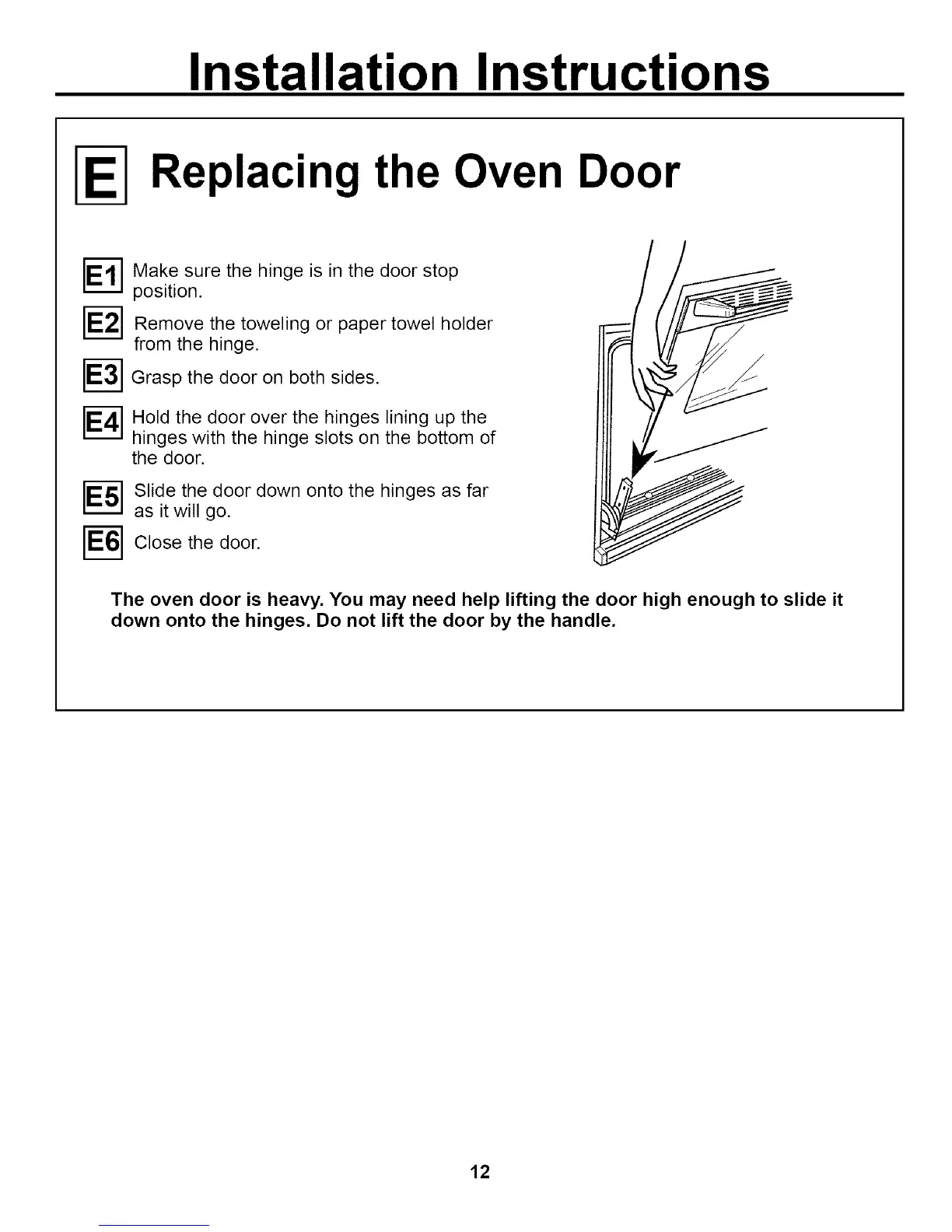 Installation Instructions

E Replacing the Oven Door

E1 Make sure the hinge is in the door stop position.

E2 Remove the toweling or paper towel holder from the hinge.

E3 Grasp the door on both sides.

E4 Hold the door over the hinges lining up the hinges with the hinge slots on the bottom of the door.

E5 Slide the door down onto the hinges as far as it will go.

E6 Close the door.

The oven door is heavy. You may need help lifting the door high enough to slide it down onto the hinges. Do not lift the door by the handle.

12